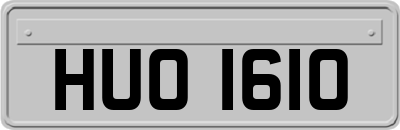 HUO 1610